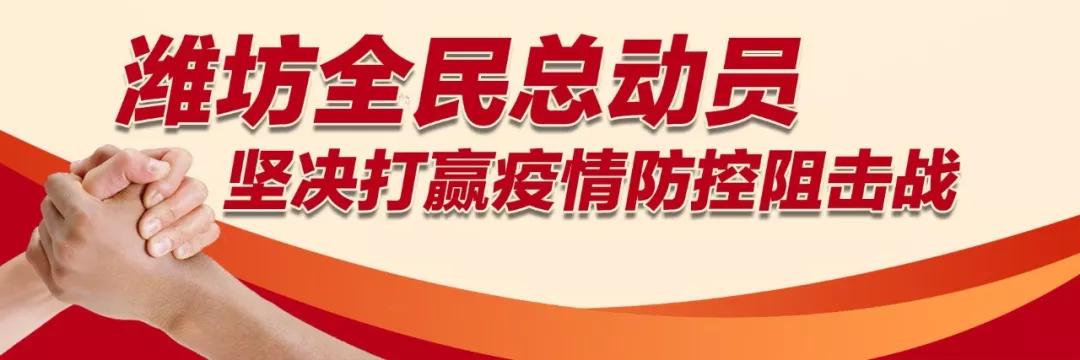 潍坊全民总动员

坚决打赢疫情防控阻击战